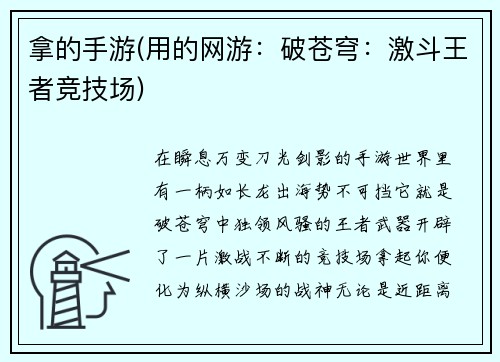 拿的手游(用的网游：破苍穹：激斗王者竞技场)

在瞬息万变刀光剑影的手游世界里有一柄如长龙出海势不可挡它就是破苍穹中独领风骚的王者武器开辟了一片激战不断的竞技场拿起你便化为纵横沙场的战神无论是近距离